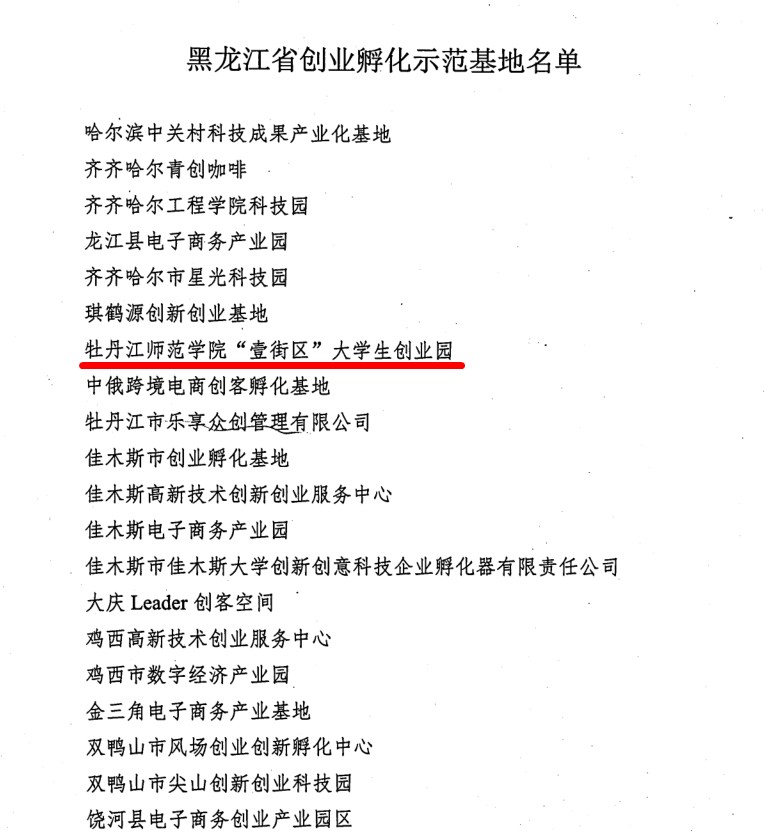 黑龙江省创业孵化示范基地名单

哈尔滨中关村科技成果产业化基地

齐齐哈尔青创咖啡

齐齐哈尔工程学院科技园

龙江县电子商务产业园

齐齐哈尔市星光科技园

琪鹤源创新创业基地

牡丹江师范学院“壹街区”大学生创业园

中俄跨境电商创客孵化基地

牡丹江市乐享众创管理有限公司

佳木斯市创业孵化基地

佳木斯高新技术创新创业服务中心

佳木斯电子商务产业园

佳木斯市佳木斯大学创新创意科技企业孵化器有限责任公司

大庆 Leader 创客空间

鸡西高新技术创业服务中心

鸡西市数字经济产业园

金三角电子商务产业基地

双鸭山市风场创业创新孵化中心

双鸭山市尖山创新创业科技园

饶河县电子商务创业产业园区